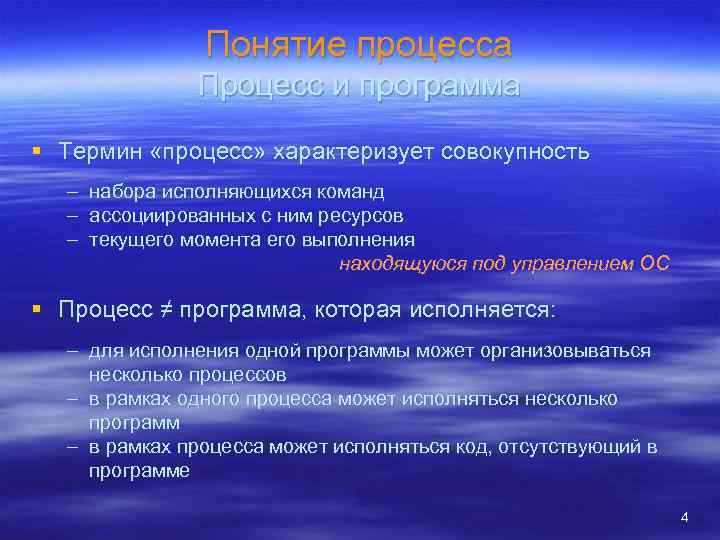 Понятие процесса
Процесс и программа

▪ Термин «процесс» характеризует совокупность

– набора исполняющихся команд
– ассоциированных с ним ресурсов
– текущего момента его выполнения

находящуюся под управлением ОС

▪ Процесс ≠ программа, которая исполняется:

– для исполнения одной программы может организовываться несколько процессов
– в рамках одного процесса может исполняться несколько программ
– в рамках процесса может исполняться код, отсутствующий в программе

4